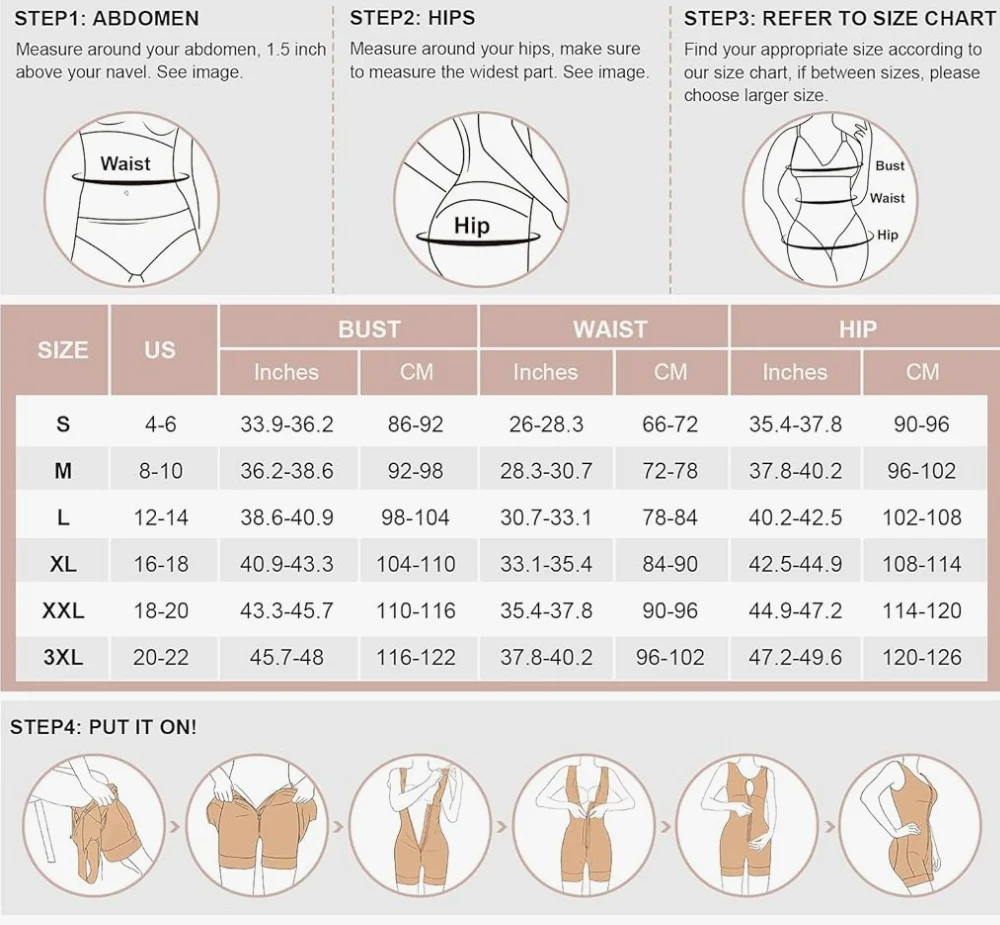 STEP1: ABDOMEN
Measure around your abdomen, 1.5 inch above your navel. See image.

Waist

STEP2: HIPS
Measure around your hips, make sure to measure the widest part. See image.

Hip

STEP3: REFER TO SIZE CHART
Find your appropriate size according to our size chart, if between sizes, please choose larger size.

Bust
Waist
Hip

| SIZE | US | BUST Inches | BUST CM | WAIST Inches | WAIST CM | HIP Inches | HIP CM |
|---|---|---|---|---|---|---|---|
| S | 4-6 | 33.9-36.2 | 86-92 | 26-28.3 | 66-72 | 35.4-37.8 | 90-96 |
| M | 8-10 | 36.2-38.6 | 92-98 | 28.3-30.7 | 72-78 | 37.8-40.2 | 96-102 |
| L | 12-14 | 38.6-40.9 | 98-104 | 30.7-33.1 | 78-84 | 40.2-42.5 | 102-108 |
| XL | 16-18 | 40.9-43.3 | 104-110 | 33.1-35.4 | 84-90 | 42.5-44.9 | 108-114 |
| XXL | 18-20 | 43.3-45.7 | 110-116 | 35.4-37.8 | 90-96 | 44.9-47.2 | 114-120 |
| 3XL | 20-22 | 45.7-48 | 116-122 | 37.8-40.2 | 96-102 | 47.2-49.6 | 120-126 |

STEP4: PUT IT ON!